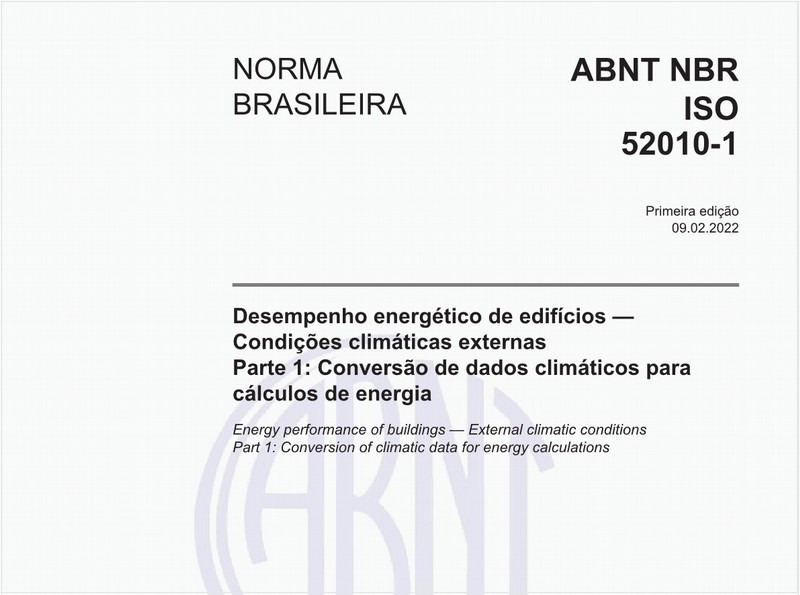 NORMA BRASILEIRA

ABNT NBR ISO 52010-1

Primeira edição
09.02.2022

Desempenho energético de edifícios — Condições climáticas externas
Parte 1: Conversão de dados climáticos para cálculos de energia

Energy performance of buildings — External climatic conditions
Part 1: Conversion of climatic data for energy calculations

ABNT